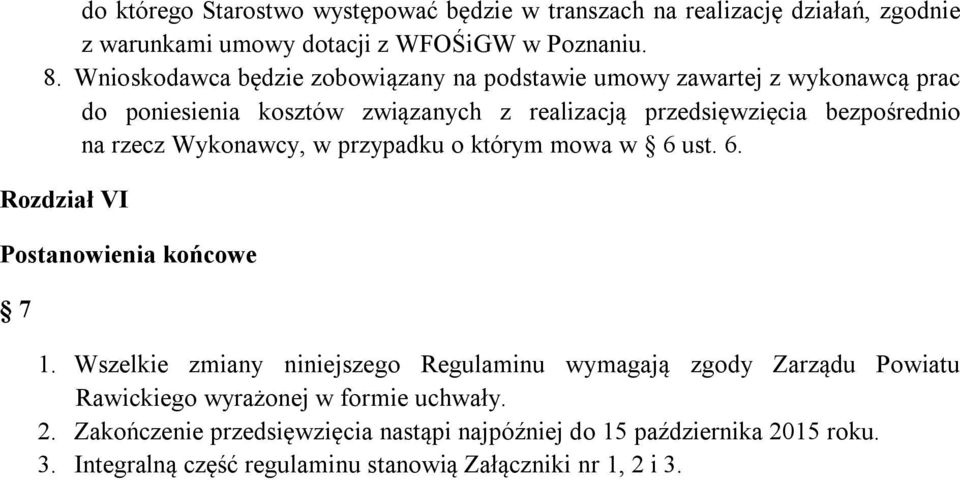 do którego Starostwo występować będzie w transzach na realizację działań, zgodnie z warunkami umowy dotacji z WFOŚiGW w Poznaniu.

8. Wnioskodawca będzie zobowiązany na podstawie umowy zawartej z wykonawcą prac do poniesienia kosztów związanych z realizacją przedsięwzięcia bezpośrednio na rzecz Wykonawcy, w przypadku o którym mowa w § 6 ust. 6.

Rozdział VI

Postanowienia końcowe

§ 7

1. Wszelkie zmiany niniejszego Regulaminu wymagają zgody Zarządu Powiatu Rawickiego wyrażonej w formie uchwały.
2. Zakończenie przedsięwzięcia nastąpi najpóźniej do 15 października 2015 roku.
3. Integralną część regulaminu stanowią Załączniki nr 1, 2 i 3.